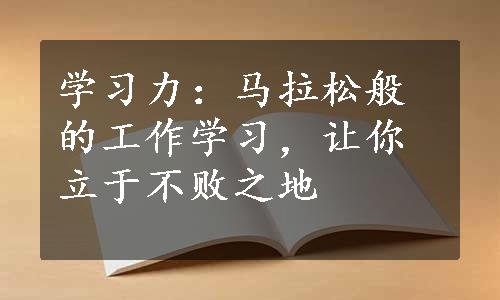 学习力：马拉松般的工作学习，让你立于不败之地